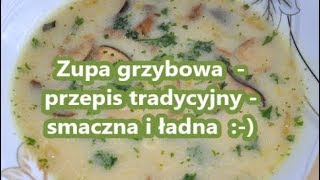 Zupa grzybowa -
przepis tradycyjny -
smaczna i ładna :-)